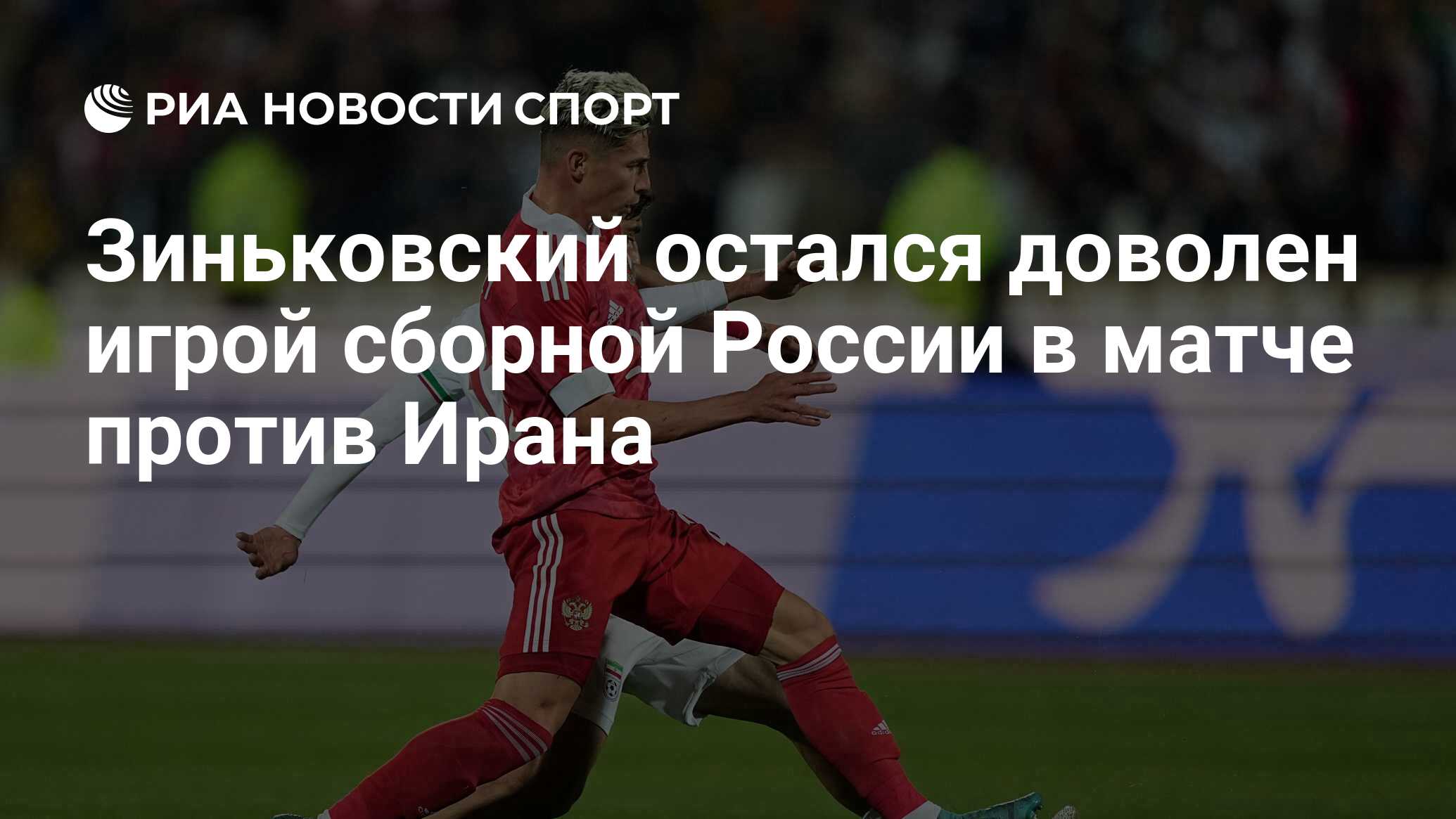 РИА НОВОСТИ СПОРТ

Зиньковский остался доволен игрой сборной России в матче против Ирана